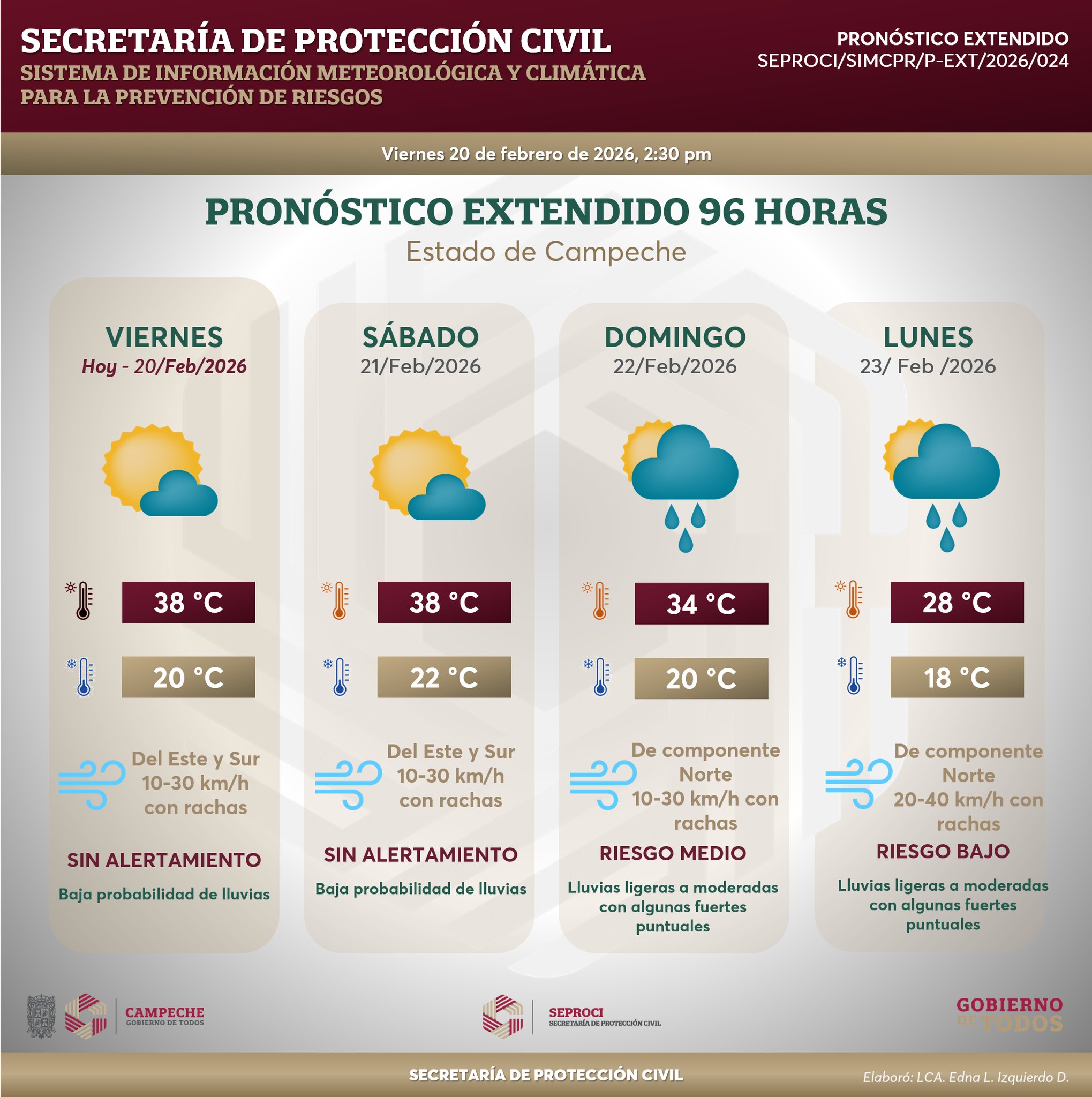 SECRETARÍA DE PROTECCIÓN CIVIL
SISTEMA DE INFORMACIÓN METEOROLÓGICA Y CLIMÁTICA PARA LA PREVENCIÓN DE RIESGOS

PRONÓSTICO EXTENDIDO
SEPROCI/SIMCPR/P-EXT/2026/024

Viernes 20 de febrero de 2026, 2:30 pm

PRONÓSTICO EXTENDIDO 96 HORAS
Estado de Campeche

VIERNES
Hoy - 20/Feb/2026

38 °C

20 °C

Del Este y Sur 10-30 km/h con rachas

SIN ALERTAMIENTO

Baja probabilidad de lluvias

SÁBADO
21/Feb/2026

38 °C

22 °C

Del Este y Sur 10-30 km/h con rachas

SIN ALERTAMIENTO

Baja probabilidad de lluvias

DOMINGO
22/Feb/2026

34 °C

20 °C

De componente Norte 10-30 km/h con rachas

RIESGO MEDIO

Lluvias ligeras a moderadas con algunas fuertes puntuales

LUNES
23/ Feb /2026

28 °C

18 °C

De componente Norte 20-40 km/h con rachas

RIESGO BAJO

Lluvias ligeras a moderadas con algunas fuertes puntuales

CAMPECHE
GOBIERNO DE TODOS

SEPROCI
SECRETARÍA DE PROTECCIÓN CIVIL

GOBIERNO DE TODOS

SECRETARÍA DE PROTECCIÓN CIVIL

Elaboró: LCA. Edna L. Izquierdo D.